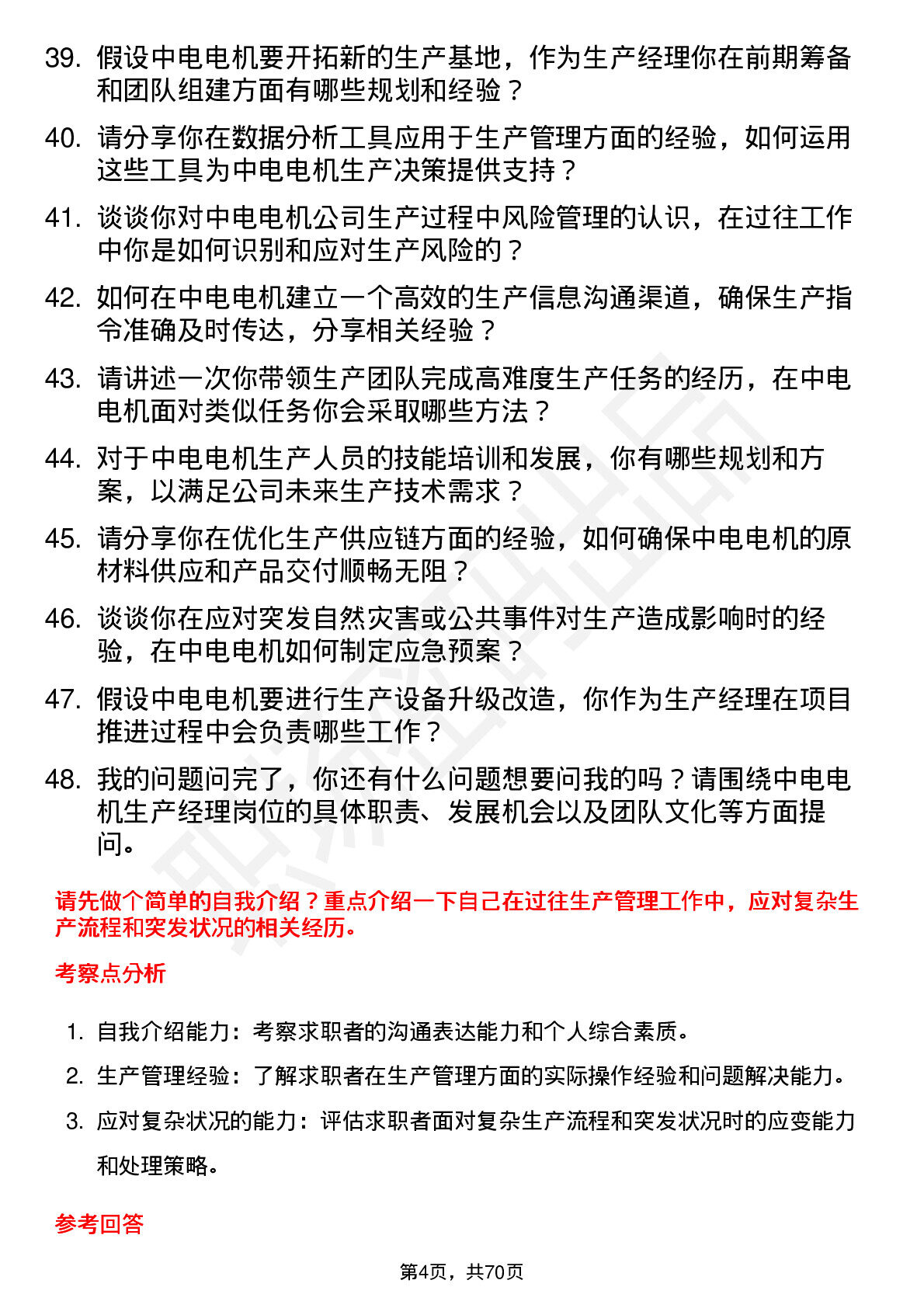 39. 假设中电电机要开拓新的生产基地，作为生产经理你在前期筹备和团队组建方面有哪些规划和经验？

40. 请分享你在数据分析工具应用于生产管理方面的经验，如何运用这些工具为中电电机生产决策提供支持？

41. 谈谈你对中电电机公司生产过程中风险管理的认识，在过往工作中你是如何识别和应对生产风险的？

42. 如何在中电电机建立一个高效的生产信息沟通渠道，确保生产指令准确及时传达，分享相关经验？

43. 请讲述一次你带领生产团队完成高难度生产任务的经历，在中电电机面对类似任务你会采取哪些方法？

44. 对于中电电机生产人员的技能培训和发展，你有哪些规划和方案，以满足公司未来生产技术需求？

45. 请分享你在优化生产供应链方面的经验，如何确保中电电机的原材料供应和产品交付顺畅无阻？

46. 谈谈你在应对突发自然灾害或公共事件对生产造成影响时的经验，在中电电机如何制定应急预案？

47. 假设中电电机要进行生产设备升级改造，你作为生产经理在项目推进过程中会负责哪些工作？

48. 我的问题问完了，你还有什么问题想要问我的吗？请围绕中电电机生产经理岗位的具体职责、发展机会以及团队文化等方面提问。

请先做个简单的自我介绍？重点介绍一下自己在过往生产管理工作中，应对复杂生产流程和突发状况的相关经历。

考察点分析

1. 自我介绍能力：考察求职者的沟通表达能力和个人综合素质。
2. 生产管理经验：了解求职者在生产管理方面的实际操作经验和问题解决能力。
3. 应对复杂状况的能力：评估求职者面对复杂生产流程和突发状况时的应变能力和处理策略。

参考回答

第4页，共70页